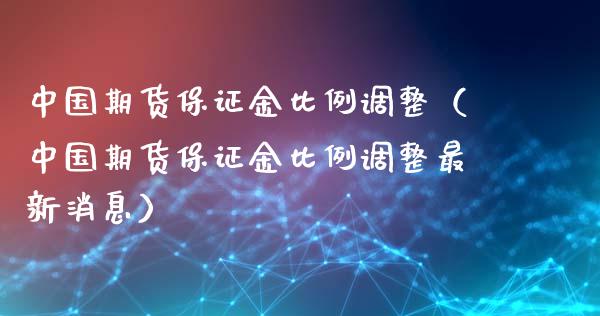 中国期货保证金比例调整（中国期货保证金比例调整最新消息）